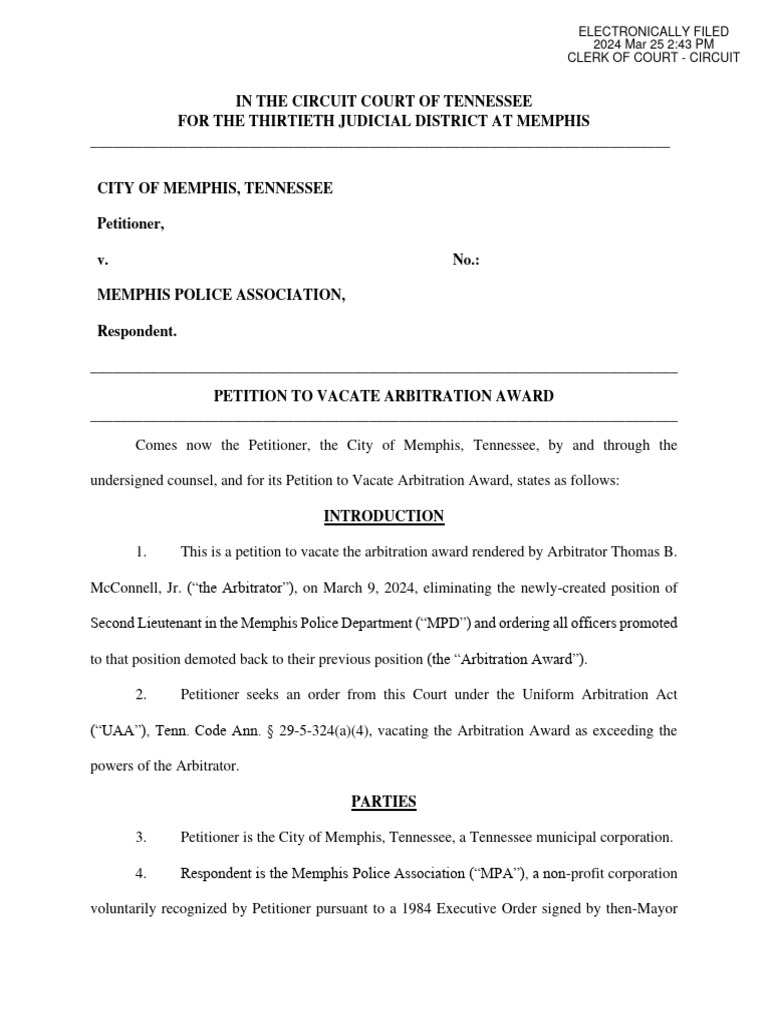 ELECTRONICALLY FILED
2024 Mar 25 2:43 PM
CLERK OF COURT - CIRCUIT

IN THE CIRCUIT COURT OF TENNESSEE
FOR THE THIRTIETH JUDICIAL DISTRICT AT MEMPHIS

CITY OF MEMPHIS, TENNESSEE

Petitioner,

v. No.:

MEMPHIS POLICE ASSOCIATION,

Respondent.

PETITION TO VACATE ARBITRATION AWARD

Comes now the Petitioner, the City of Memphis, Tennessee, by and through the undersigned counsel, and for its Petition to Vacate Arbitration Award, states as follows:

INTRODUCTION

1. This is a petition to vacate the arbitration award rendered by Arbitrator Thomas B. McConnell, Jr. ("the Arbitrator"), on March 9, 2024, eliminating the newly-created position of Second Lieutenant in the Memphis Police Department ("MPD") and ordering all officers promoted to that position demoted back to their previous position (the "Arbitration Award").

2. Petitioner seeks an order from this Court under the Uniform Arbitration Act ("UAA"), Tenn. Code Ann. § 29-5-324(a)(4), vacating the Arbitration Award as exceeding the powers of the Arbitrator.

PARTIES

3. Petitioner is the City of Memphis, Tennessee, a Tennessee municipal corporation.

4. Respondent is the Memphis Police Association ("MPA"), a non-profit corporation voluntarily recognized by Petitioner pursuant to a 1984 Executive Order signed by then-Mayor